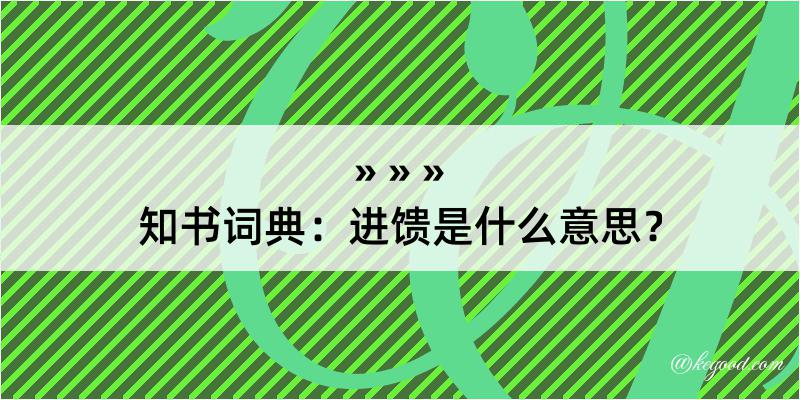 » » »
知书词典：进馈是什么意思？
@kegood.com